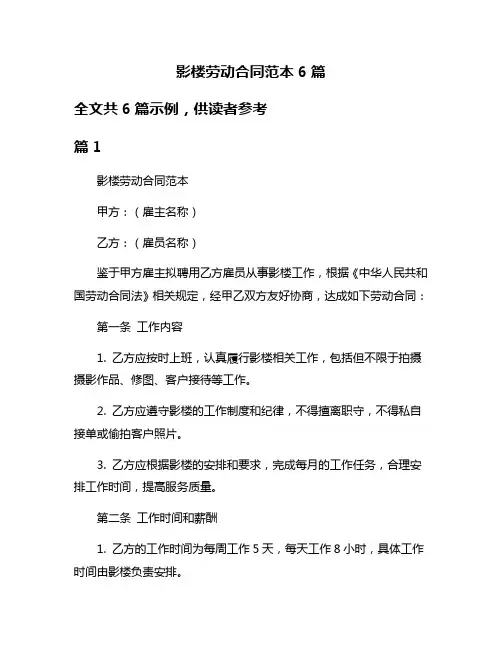 影楼劳动合同范本 6 篇

全文共 6 篇示例，供读者参考

篇 1

影楼劳动合同范本

甲方：（雇主名称）

乙方：（雇员名称）

鉴于甲方雇主拟聘用乙方雇员从事影楼工作，根据《中华人民共和国劳动合同法》相关规定，经甲乙双方友好协商，达成如下劳动合同：

第一条 工作内容

1. 乙方应按时上班，认真履行影楼相关工作，包括但不限于拍摄摄影作品、修图、客户接待等工作。

2. 乙方应遵守影楼的工作制度和纪律，不得擅离职守，不得私自接单或偷拍客户照片。

3. 乙方应根据影楼的安排和要求，完成每月的工作任务，合理安排工作时间，提高服务质量。

第二条 工作时间和薪酬

1. 乙方的工作时间为每周工作 5 天，每天工作 8 小时，具体工作时间由影楼负责安排。